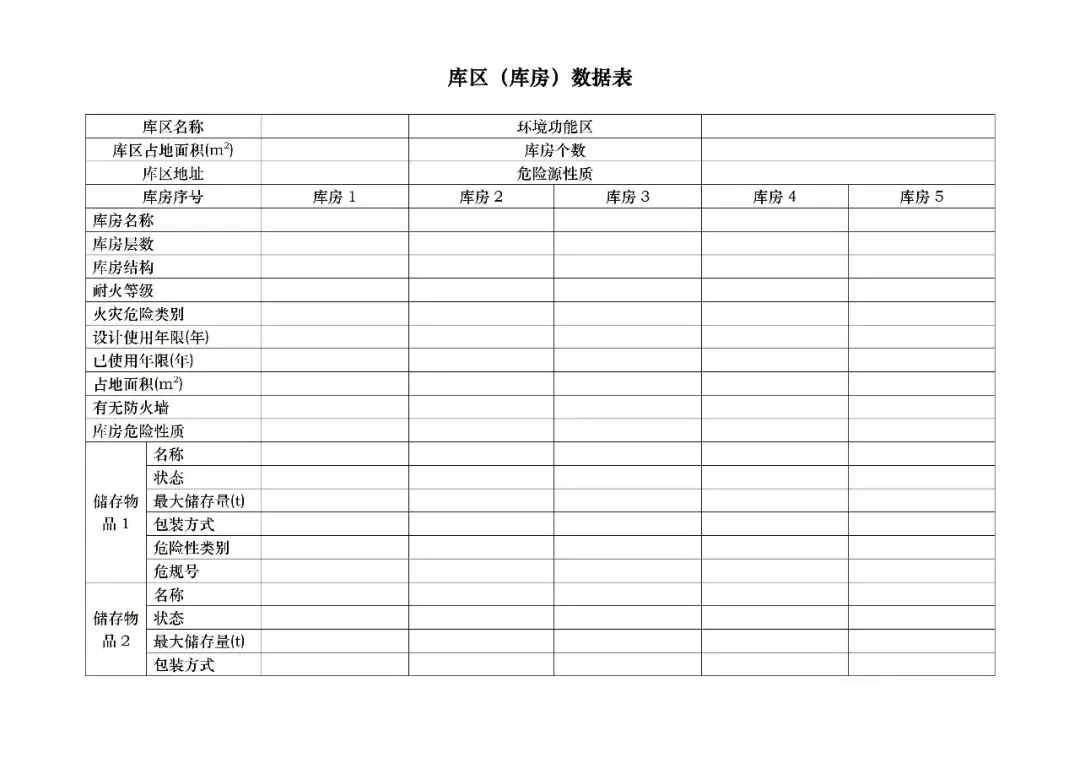 库区（库房）数据表

| 库区名称 | | | 环境功能区 | | | |
|---|---|---|---|---|---|---|
| 库区占地面积($m^2$) | | | 库房个数 | | | |
| 库区地址 | | | 危险源性质 | | | |
| 库房序号 | | 库房 1 | 库房 2 | 库房 3 | 库房 4 | 库房 5 |
| 库房名称 | | | | | | |
| 库房层数 | | | | | | |
| 库房结构 | | | | | | |
| 耐火等级 | | | | | | |
| 火灾危险类别 | | | | | | |
| 设计使用年限(年) | | | | | | |
| 已使用年限(年) | | | | | | |
| 占地面积($m^2$) | | | | | | |
| 有无防火墙 | | | | | | |
| 库房危险性质 | | | | | | |
| 储存物品 1 | 名称 | | | | | |
| | 状态 | | | | | |
| | 最大储存量(t) | | | | | |
| | 包装方式 | | | | | |
| | 危险性类别 | | | | | |
| | 危规号 | | | | | |
| 储存物品 2 | 名称 | | | | | |
| | 状态 | | | | | |
| | 最大储存量(t) | | | | | |
| | 包装方式 | | | | | |